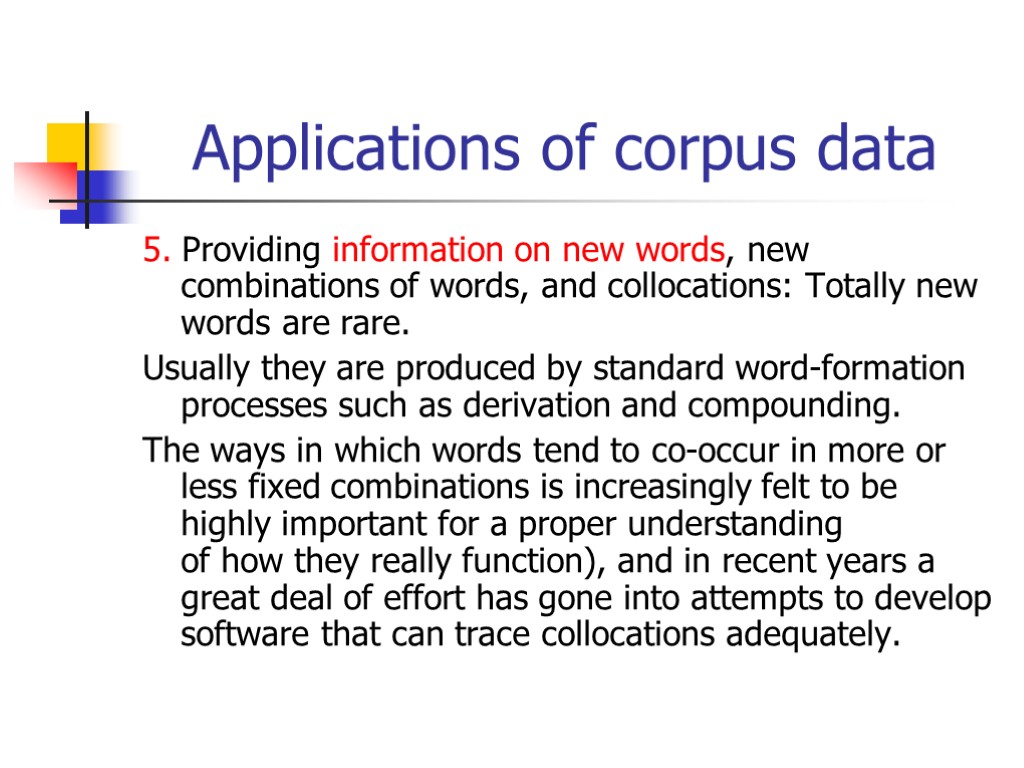 Applications of corpus data

5. Providing information on new words, new combinations of words, and collocations: Totally new words are rare.

Usually they are produced by standard word-formation processes such as derivation and compounding.

The ways in which words tend to co-occur in more or less fixed combinations is increasingly felt to be highly important for a proper understanding of how they really function), and in recent years a great deal of effort has gone into attempts to develop software that can trace collocations adequately.